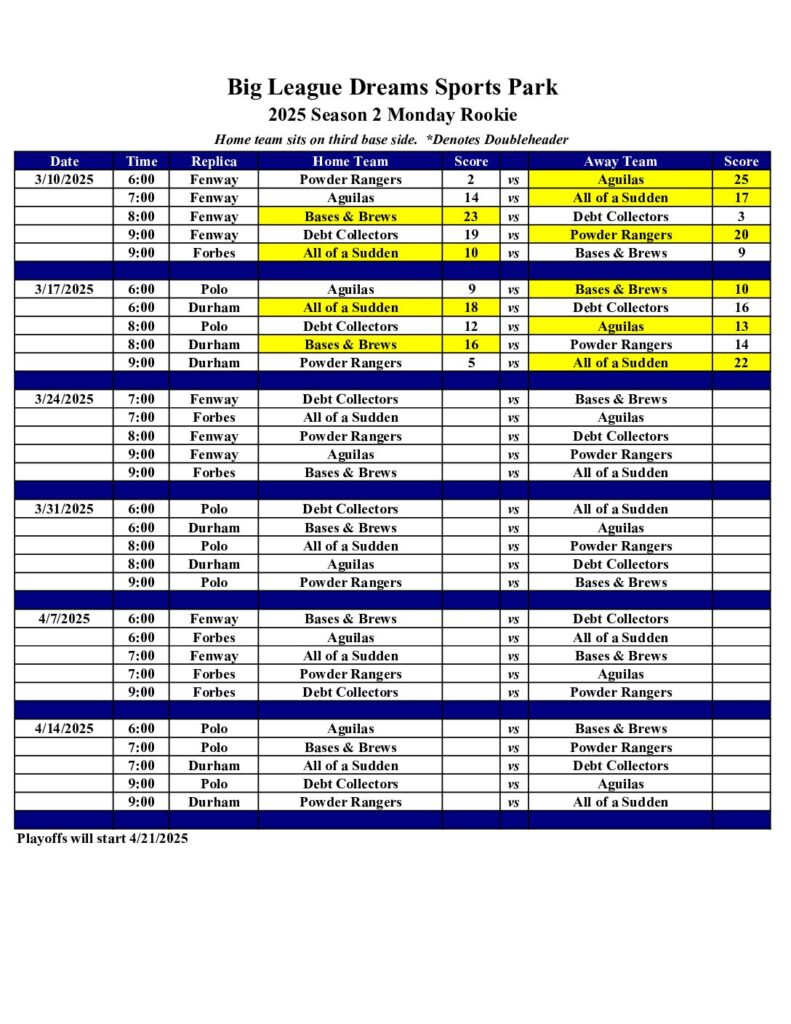 Big League Dreams Sports Park
2025 Season 2 Monday Rookie
Home team sits on third base side. *Denotes Doubleheader

| Date | Time | Replica | Home Team | Score | | Away Team | Score |
|---|---|---|---|---|---|---|---|
| 3/10/2025 | 6:00 | Fenway | Powder Rangers | 2 | vs | Aguilas | 25 |
| | 7:00 | Fenway | Aguilas | 14 | vs | All of a Sudden | 17 |
| | 8:00 | Fenway | Bases & Brews | 23 | vs | Debt Collectors | 3 |
| | 9:00 | Fenway | Debt Collectors | 19 | vs | Powder Rangers | 20 |
| | 9:00 | Forbes | All of a Sudden | 10 | vs | Bases & Brews | 9 |
| | | | | | | | |
| 3/17/2025 | 6:00 | Polo | Aguilas | 9 | vs | Bases & Brews | 10 |
| | 6:00 | Durham | All of a Sudden | 18 | vs | Debt Collectors | 16 |
| | 8:00 | Polo | Debt Collectors | 12 | vs | Aguilas | 13 |
| | 8:00 | Durham | Bases & Brews | 16 | vs | Powder Rangers | 14 |
| | 9:00 | Durham | Powder Rangers | 5 | vs | All of a Sudden | 22 |
| | | | | | | | |
| 3/24/2025 | 7:00 | Fenway | Debt Collectors | | vs | Bases & Brews | |
| | 7:00 | Forbes | All of a Sudden | | vs | Aguilas | |
| | 8:00 | Fenway | Powder Rangers | | vs | Debt Collectors | |
| | 9:00 | Fenway | Aguilas | | vs | Powder Rangers | |
| | 9:00 | Forbes | Bases & Brews | | vs | All of a Sudden | |
| | | | | | | | |
| 3/31/2025 | 6:00 | Polo | Debt Collectors | | vs | All of a Sudden | |
| | 6:00 | Durham | Bases & Brews | | vs | Aguilas | |
| | 8:00 | Polo | All of a Sudden | | vs | Powder Rangers | |
| | 8:00 | Durham | Aguilas | | vs | Debt Collectors | |
| | 9:00 | Polo | Powder Rangers | | vs | Bases & Brews | |
| | | | | | | | |
| 4/7/2025 | 6:00 | Fenway | Bases & Brews | | vs | Debt Collectors | |
| | 6:00 | Forbes | Aguilas | | vs | All of a Sudden | |
| | 7:00 | Fenway | All of a Sudden | | vs | Bases & Brews | |
| | 7:00 | Forbes | Powder Rangers | | vs | Aguilas | |
| | 9:00 | Forbes | Debt Collectors | | vs | Powder Rangers | |
| | | | | | | | |
| 4/14/2025 | 6:00 | Polo | Aguilas | | vs | Bases & Brews | |
| | 7:00 | Polo | Bases & Brews | | vs | Powder Rangers | |
| | 7:00 | Durham | All of a Sudden | | vs | Debt Collectors | |
| | 9:00 | Polo | Debt Collectors | | vs | Aguilas | |
| | 9:00 | Durham | Powder Rangers | | vs | All of a Sudden | |

Playoffs will start 4/21/2025